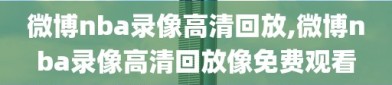 微博nba录像高清回放,微博nba录像高清回放像免费观看